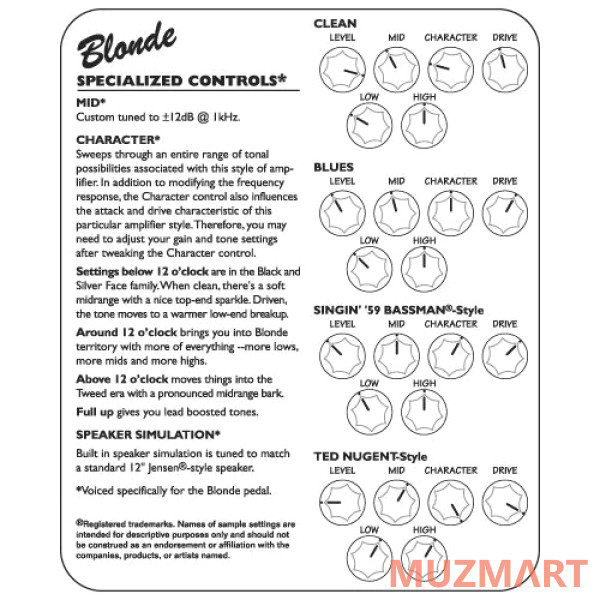 Blonde

SPECIALIZED CONTROLS*

MID*
Custom tuned to ±12dB @ 1kHz.

CHARACTER*
Sweeps through an entire range of tonal possibilities associated with this style of amplifier. In addition to modifying the frequency response, the Character control also influences the attack and drive characteristic of this particular amplifier style. Therefore, you may need to adjust your gain and tone settings after tweaking the Character control.

Settings below 12 o'clock are in the Black and Silver Face family. When clean, there's a soft midrange with a nice top-end sparkle. Driven, the tone moves to a warmer low-end breakup.

Around 12 o'clock brings you into Blonde territory with more of everything --more lows, more mids and more highs.

Above 12 o'clock moves things into the Tweed era with a pronounced midrange bark.

Full up gives you lead boosted tones.

SPEAKER SIMULATION*
Built in speaker simulation is tuned to match a standard 12" Jensen®-style speaker.

*Voiced specifically for the Blonde pedal.

®Registered trademarks. Names of sample settings are intended for descriptive purposes only and should not be construed as an endorsement or affiliation with the companies, products, or artists named.

CLEAN
LEVEL MID CHARACTER DRIVE
LOW HIGH

BLUES
LEVEL MID CHARACTER DRIVE
LOW HIGH

SINGIN' '59 BASSMAN®-Style
LEVEL MID CHARACTER DRIVE
LOW HIGH

TED NUGENT-Style
LEVEL MID CHARACTER DRIVE
LOW HIGH

MUZMART